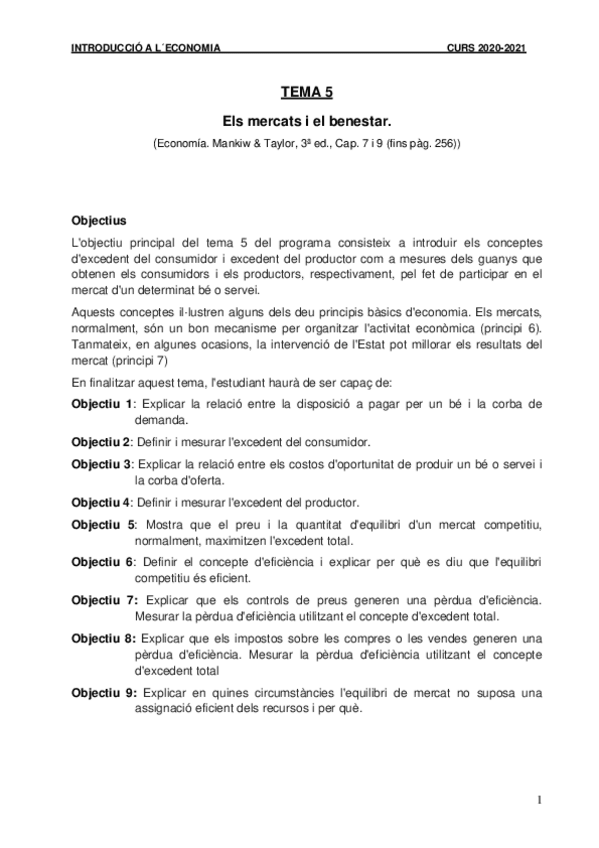 INTRODUCCIÓ A L´ECONOMIA CURS 2020-2021

TEMA 5

Els mercats i el benestar.

(Economía. Mankiw & Taylor, 3ª ed., Cap. 7 i 9 (fins pàg. 256))

Objectius

L'objectiu principal del tema 5 del programa consisteix a introduir els conceptes d'excedent del consumidor i excedent del productor com a mesures dels guanys que obtenen els consumidors i els productors, respectivament, pel fet de participar en el mercat d'un determinat bé o servei.

Aquests conceptes il·lustren alguns dels deu principis bàsics d'economia. Els mercats, normalment, són un bon mecanisme per organitzar l'activitat econòmica (principi 6). Tanmateix, en algunes ocasions, la intervenció de l'Estat pot millorar els resultats del mercat (principi 7)

En finalitzar aquest tema, l'estudiant haurà de ser capaç de:

Objectiu 1: Explicar la relació entre la disposició a pagar per un bé i la corba de demanda.

Objectiu 2: Definir i mesurar l'excedent del consumidor.

Objectiu 3: Explicar la relació entre els costos d'oportunitat de produir un bé o servei i la corba d'oferta.

Objectiu 4: Definir i mesurar l'excedent del productor.

Objectiu 5: Mostra que el preu i la quantitat d'equilibri d'un mercat competitiu, normalment, maximitzen l'excedent total.

Objectiu 6: Definir el concepte d'eficiència i explicar per què es diu que l'equilibri competitiu és eficient.

Objectiu 7: Explicar que els controls de preus generen una pèrdua d'eficiència. Mesurar la pèrdua d'eficiència utilitzant el concepte d'excedent total.

Objectiu 8: Explicar que els impostos sobre les compres o les vendes generen una pèrdua d'eficiència. Mesurar la pèrdua d'eficiència utilitzant el concepte d'excedent total

Objectiu 9: Explicar en quines circumstàncies l'equilibri de mercat no suposa una assignació eficient dels recursos i per què.

1